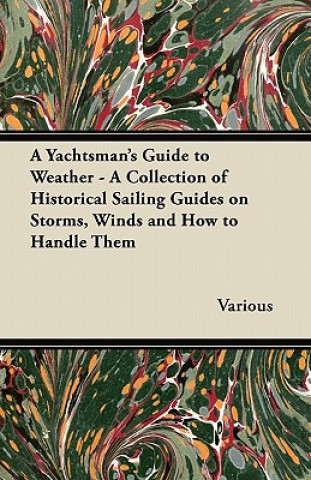 A Yachtsman's Guide to Weather - A Collection of Historical Sailing Guides on Storms, Winds and How to Handle Them

Various